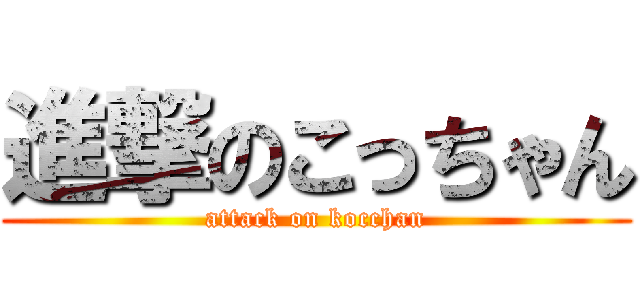 進撃のこっちゃん
attack on kocchan